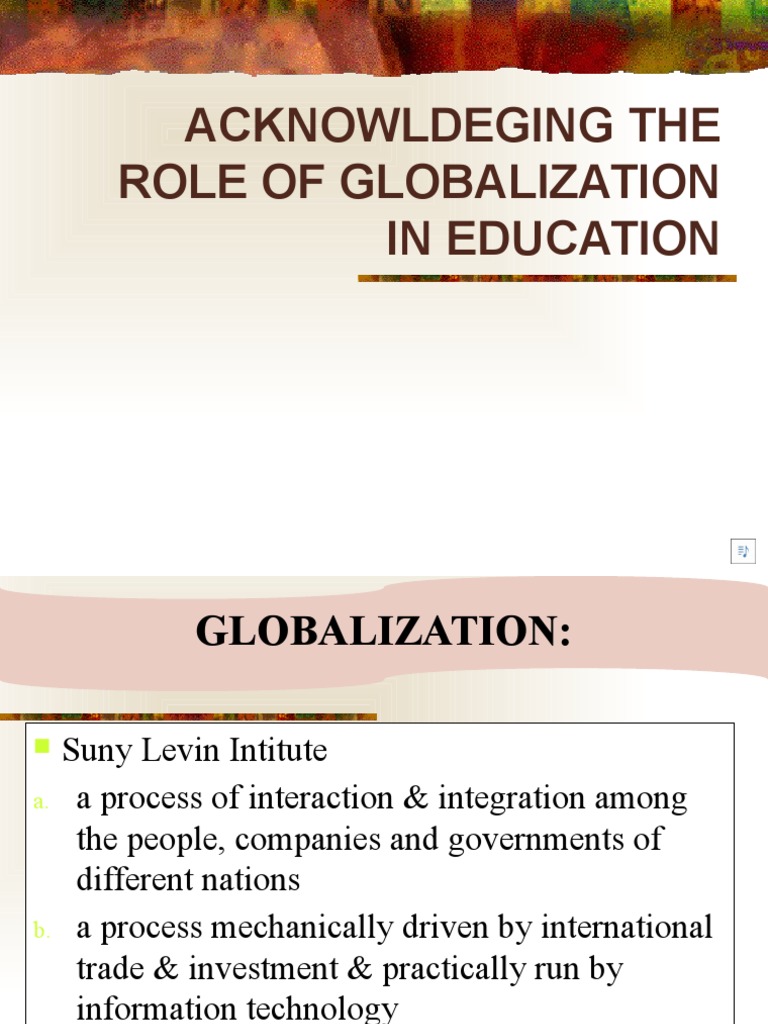 ACKNOWLDEGING THE ROLE OF GLOBALIZATION IN EDUCATION

GLOBALIZATION:

Suny Levin Intitute

a. a process of interaction & integration among the people, companies and governments of different nations

b. a process mechanically driven by international trade & investment & practically run by information technology